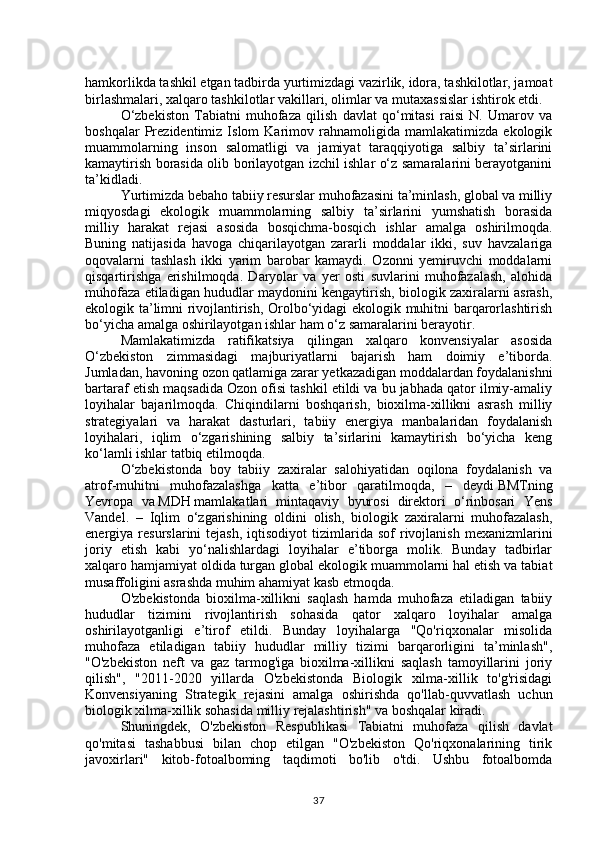 hamkorlikda tashkil etgan tadbirda yurtimizdagi vazirlik, idora, tashkilotlar, jamoat birlashmalari, xalqaro tashkilotlar vakillari, olimlar va mutaxassislar ishtirok etdi.

O‘zbekiston Tabiatni muhofaza qilish davlat qo‘mitasi raisi N. Umarov va boshqalar Prezidentimiz Islom Karimov rahnamoligida mamlakatimizda ekologik muammolarning inson salomatligi va jamiyat taraqqiyotiga salbiy ta’sirlarini kamaytirish borasida olib borilayotgan izchil ishlar o‘z samaralarini berayotganini ta’kidladi.

Yurtimizda bebaho tabiiy resurslar muhofazasini ta’minlash, global va milliy miqyosdagi ekologik muammolarning salbiy ta’sirlarini yumshatish borasida milliy harakat rejasi asosida bosqichma-bosqich ishlar amalga oshirilmoqda. Buning natijasida havoga chiqarilayotgan zararli moddalar ikki, suv havzalariga oqovalarni tashlash ikki yarim barobar kamaydi. Ozonni yemiruvchi moddalarni qisqartirishga erishilmoqda. Daryolar va yer osti suvlarini muhofazalash, alohida muhofaza etiladigan hududlar maydonini kengaytirish, biologik zaxiralarni asrash, ekologik ta’limni rivojlantirish, Orolbo‘yidagi ekologik muhitni barqarorlashtirish bo‘yicha amalga oshirilayotgan ishlar ham o‘z samaralarini berayotir.

Mamlakatimizda ratifikatsiya qilingan xalqaro konvensiyalar asosida O‘zbekiston zimmasidagi majburiyatlarni bajarish ham doimiy e’tiborda. Jumladan, havoning ozon qatlamiga zarar yetkazadigan moddalardan foydalanishni bartaraf etish maqsadida Ozon ofisi tashkil etildi va bu jabhada qator ilmiy-amaliy loyihalar bajarilmoqda. Chiqindilarni boshqarish, bioxilma-xillikni asrash milliy strategiyalari va harakat dasturlari, tabiiy energiya manbalaridan foydalanish loyihalari, iqlim o‘zgarishining salbiy ta’sirlarini kamaytirish bo‘yicha keng ko‘lamli ishlar tatbiq etilmoqda.

O‘zbekistonda boy tabiiy zaxiralar salohiyatidan oqilona foydalanish va atrof-muhitni muhofazalashga katta e’tibor qaratilmoqda, – deydi BMTning Yevropa va MDH mamlakatlari mintaqaviy byurosi direktori o‘rinbosari Yens Vandel. – Iqlim o‘zgarishining oldini olish, biologik zaxiralarni muhofazalash, energiya resurslarini tejash, iqtisodiyot tizimlarida sof rivojlanish mexanizmlarini joriy etish kabi yo‘nalishlardagi loyihalar e’tiborga molik. Bunday tadbirlar xalqaro hamjamiyat oldida turgan global ekologik muammolarni hal etish va tabiat musaffoligini asrashda muhim ahamiyat kasb etmoqda.

O'zbekistonda bioxilma-xillikni saqlash hamda muhofaza etiladigan tabiiy hududlar tizimini rivojlantirish sohasida qator xalqaro loyihalar amalga oshirilayotganligi e’tirof etildi. Bunday loyihalarga "Qo'riqxonalar misolida muhofaza etiladigan tabiiy hududlar milliy tizimi barqarorligini ta’minlash", "O'zbekiston neft va gaz tarmog'iga bioxilma-xillikni saqlash tamoyillarini joriy qilish", "2011-2020 yillarda O'zbekistonda Biologik xilma-xillik to'g'risidagi Konvensiyaning Strategik rejasini amalga oshirishda qo'llab-quvvatlash uchun biologik xilma-xillik sohasida milliy rejalashtirish" va boshqalar kiradi.

Shuningdek, O'zbekiston Respublikasi Tabiatni muhofaza qilish davlat qo'mitasi tashabbusi bilan chop etilgan "O'zbekiston Qo'riqxonalarining tirik javoxirlari" kitob-fotoalboming taqdimoti bo'lib o'tdi. Ushbu fotoalbomda

37